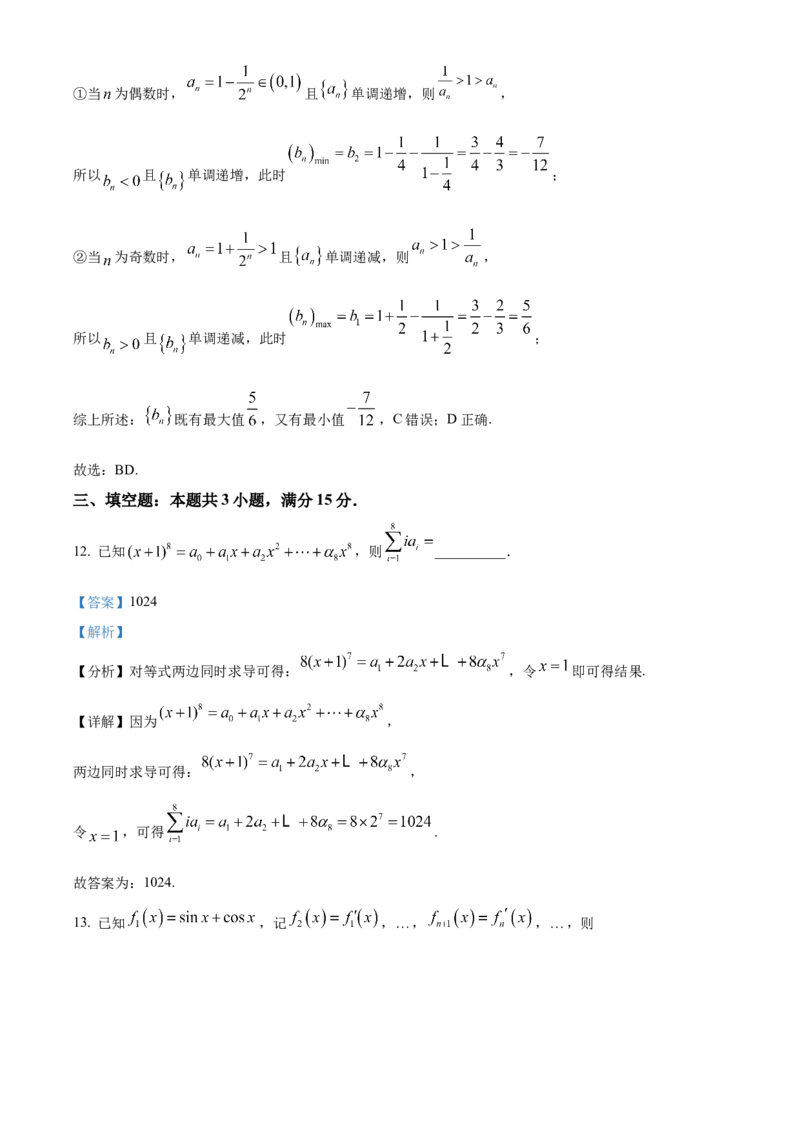 ①当$n$为偶数时，$a_n=1-\frac{1}{2^n}\in(0,1)$且$\{a_n\}$单调递增，则$\frac{1}{a_n}>1>a_n$，

所以$b_n<0$且$\{b_n\}$单调递增，此时$(b_n)_{\min}=b_2=1-\frac{1}{4}-\frac{1}{1-\frac{1}{4}}=\frac{3}{4}-\frac{4}{3}=-\frac{7}{12}$；

②当$n$为奇数时，$a_n=1+\frac{1}{2^n}>1$且$\{a_n\}$单调递减，则$a_n>1>\frac{1}{a_n}$，

所以$b_n>0$且$\{b_n\}$单调递减，此时$(b_n)_{\max}=b_1=1+\frac{1}{2}-\frac{1}{1+\frac{1}{2}}=\frac{3}{2}-\frac{2}{3}=\frac{5}{6}$；

综上所述：$\{b_n\}$既有最大值$\frac{5}{6}$，又有最小值$-\frac{7}{12}$，C错误；D正确.

故选：BD.

三、填空题：本题共3小题，满分15分.

12. 已知$(x+1)^8=a_0+a_1x+a_2x^2+\cdots+\alpha_8x^8$，则$\sum_{i=1}^{8}ia_i=$____.

【答案】1024

【解析】

【分析】对等式两边同时求导可得：$8(x+1)^7=a_1+2a_2x+L+8\alpha_8x^7$，令$x=1$即可得结果.

【详解】因为$(x+1)^8=a_0+a_1x+a_2x^2+\cdots+\alpha_8x^8$，

两边同时求导可得：$8(x+1)^7=a_1+2a_2x+L+8\alpha_8x^7$，

令$x=1$，可得$\sum_{i=1}^{8}ia_i=a_1+2a_2+L+8\alpha_8=8\times2^7=1024$.

故答案为：1024.

13. 已知$f_1(x)=\sin x+\cos x$，记$f_2(x)=f_1'(x)$，…，$f_{n+1}(x)=f_n'(x)$，…，则